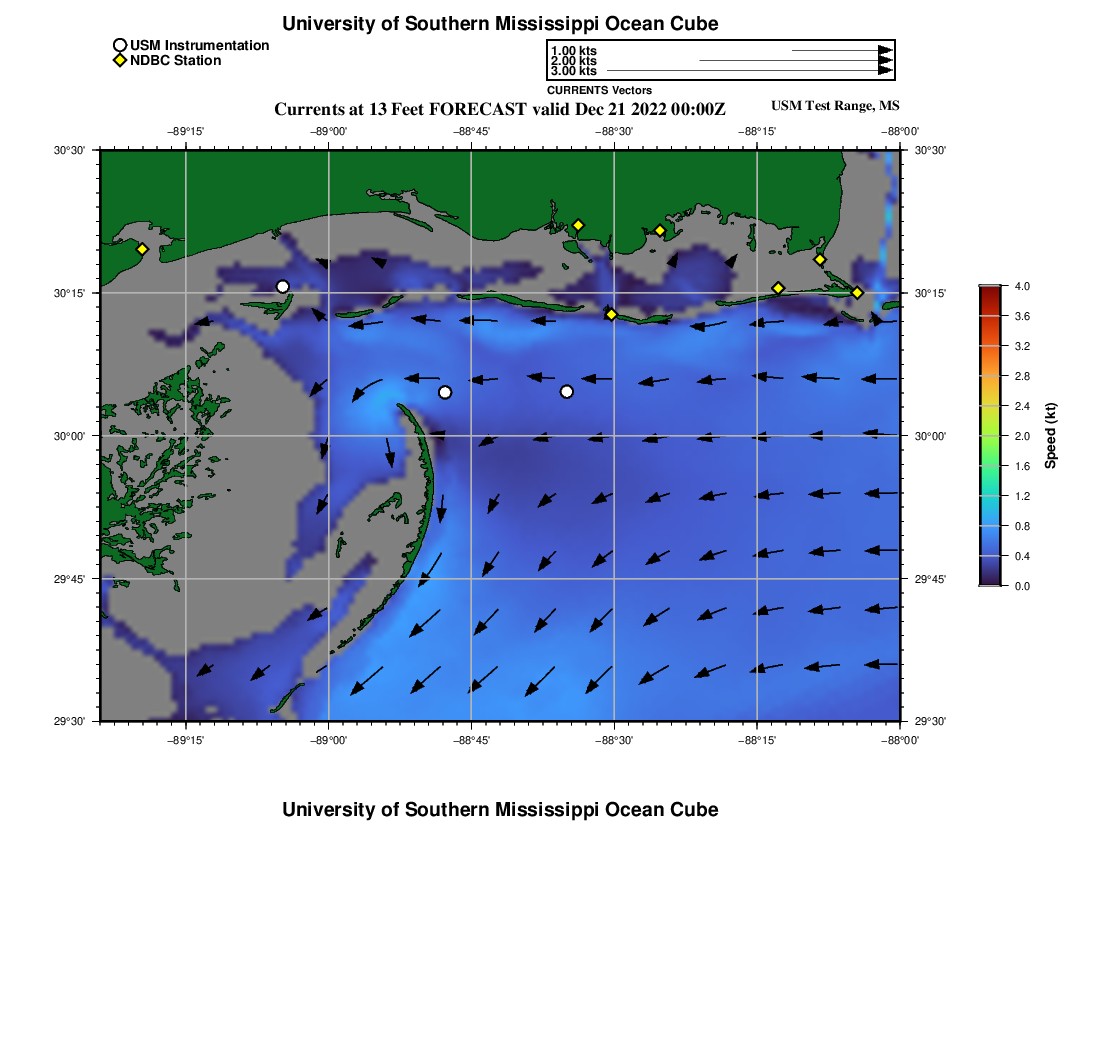 University of Southern Mississippi Ocean Cube

USM Instrumentation
NDBC Station

1.00 kts
2.00 kts
3.00 kts
CURRENTS Vectors

Currents at 13 Feet FORECAST valid Dec 21 2022 00:00Z

USM Test Range, MS

−89°15'
−89°00'
−88°45'
−88°30'
−88°15'
−88°00'

30°30'
30°15'
30°00'
29°45'
29°30'

30°30'
30°15'
30°00'
29°45'
29°30'

−89°15'
−89°00'
−88°45'
−88°30'
−88°15'
−88°00'

4.0
3.6
3.2
2.8
2.4
2.0
1.6
1.2
0.8
0.4
0.0
Speed (kt)

University of Southern Mississippi Ocean Cube